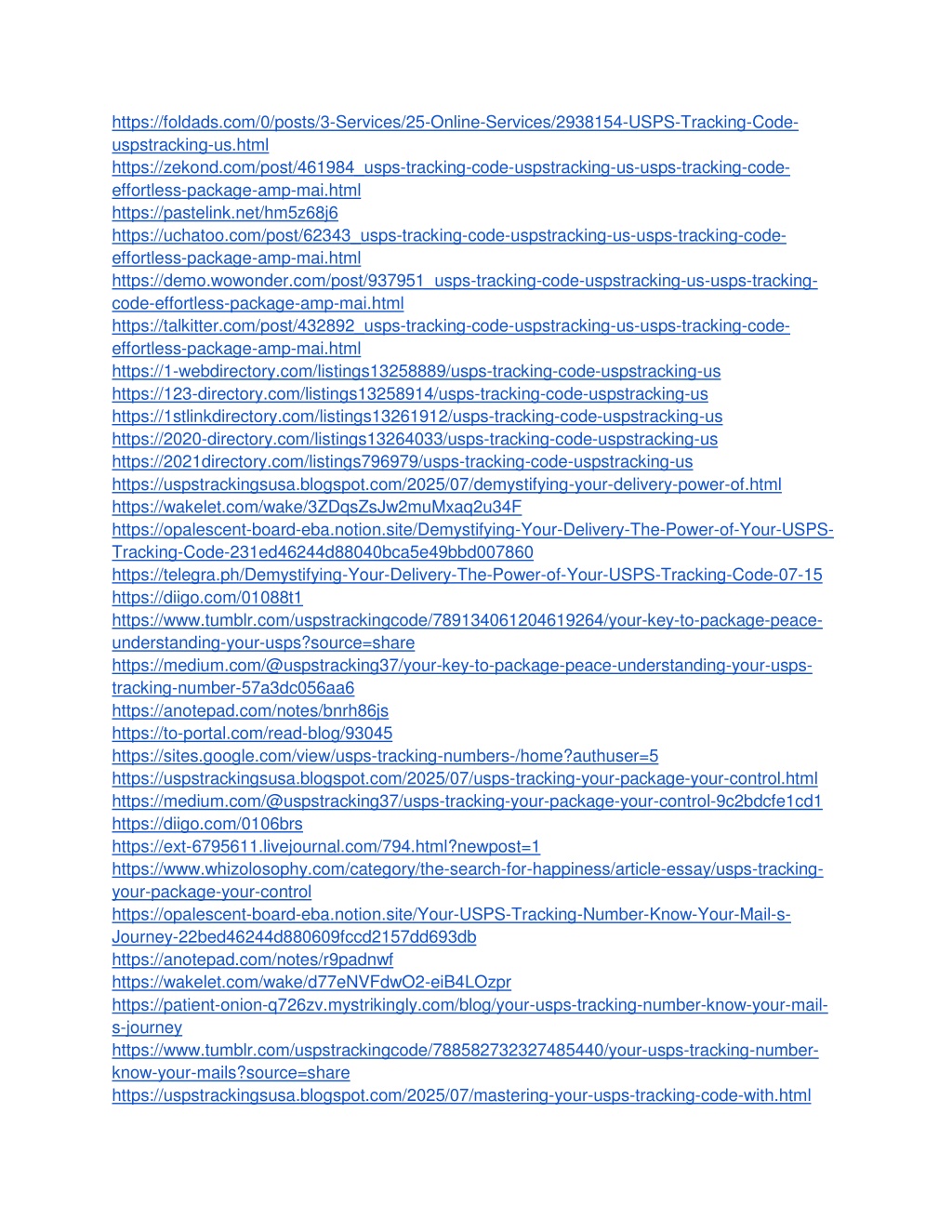 https://foldads.com/0/posts/3-Services/25-Online-Services/2938154-USPS-Tracking-Code-uspstracking-us.html
https://zekond.com/post/461984_usps-tracking-code-uspstracking-us-usps-tracking-code-effortless-package-amp-mai.html
https://pastelink.net/hm5z68j6
https://uchatoo.com/post/62343_usps-tracking-code-uspstracking-us-usps-tracking-code-effortless-package-amp-mai.html
https://demo.wowonder.com/post/937951_usps-tracking-code-uspstracking-us-usps-tracking-code-effortless-package-amp-mai.html
https://talkitter.com/post/432892_usps-tracking-code-uspstracking-us-usps-tracking-code-effortless-package-amp-mai.html
https://1-webdirectory.com/listings13258889/usps-tracking-code-uspstracking-us
https://123-directory.com/listings13258914/usps-tracking-code-uspstracking-us
https://1stlinkdirectory.com/listings13261912/usps-tracking-code-uspstracking-us
https://2020-directory.com/listings13264033/usps-tracking-code-uspstracking-us
https://2021directory.com/listings796979/usps-tracking-code-uspstracking-us
https://uspstrackingsusa.blogspot.com/2025/07/demystifying-your-delivery-power-of.html
https://wakelet.com/wake/3ZDqsZsJw2muMxaq2u34F
https://opalescent-board-eba.notion.site/Demystifying-Your-Delivery-The-Power-of-Your-USPS-Tracking-Code-231ed46244d88040bca5e49bbd007860
https://telegra.ph/Demystifying-Your-Delivery-The-Power-of-Your-USPS-Tracking-Code-07-15
https://diigo.com/01088t1
https://www.tumblr.com/uspstrackingcode/789134061204619264/your-key-to-package-peace-understanding-your-usps?source=share
https://medium.com/@uspstracking37/your-key-to-package-peace-understanding-your-usps-tracking-number-57a3dc056aa6
https://anotepad.com/notes/bnrh86js
https://to-portal.com/read-blog/93045
https://sites.google.com/view/usps-tracking-numbers-/home?authuser=5
https://uspstrackingsusa.blogspot.com/2025/07/usps-tracking-your-package-your-control.html
https://medium.com/@uspstracking37/usps-tracking-your-package-your-control-9c2bdcfe1cd1
https://diigo.com/0106brs
https://ext-6795611.livejournal.com/794.html?newpost=1
https://www.whizolosophy.com/category/the-search-for-happiness/article-essay/usps-tracking-your-package-your-control
https://opalescent-board-eba.notion.site/Your-USPS-Tracking-Number-Know-Your-Mail-s-Journey-22bed46244d880609fccd2157dd693db
https://anotepad.com/notes/r9padnwf
https://wakelet.com/wake/d77eNVFdwO2-eiB4LOzpr
https://patient-onion-q726zv.mystrikingly.com/blog/your-usps-tracking-number-know-your-mail-s-journey
https://www.tumblr.com/uspstrackingcode/788582732327485440/your-usps-tracking-number-know-your-mails?source=share
https://uspstrackingsusa.blogspot.com/2025/07/mastering-your-usps-tracking-code-with.html